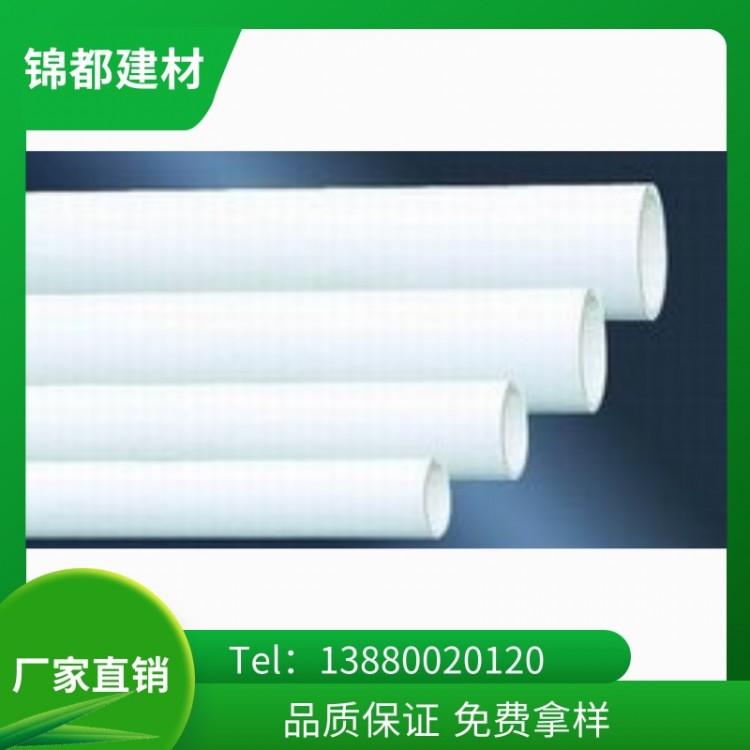 锦都建材

厂家直销

Tel：13880020120

品质保证 免费拿样